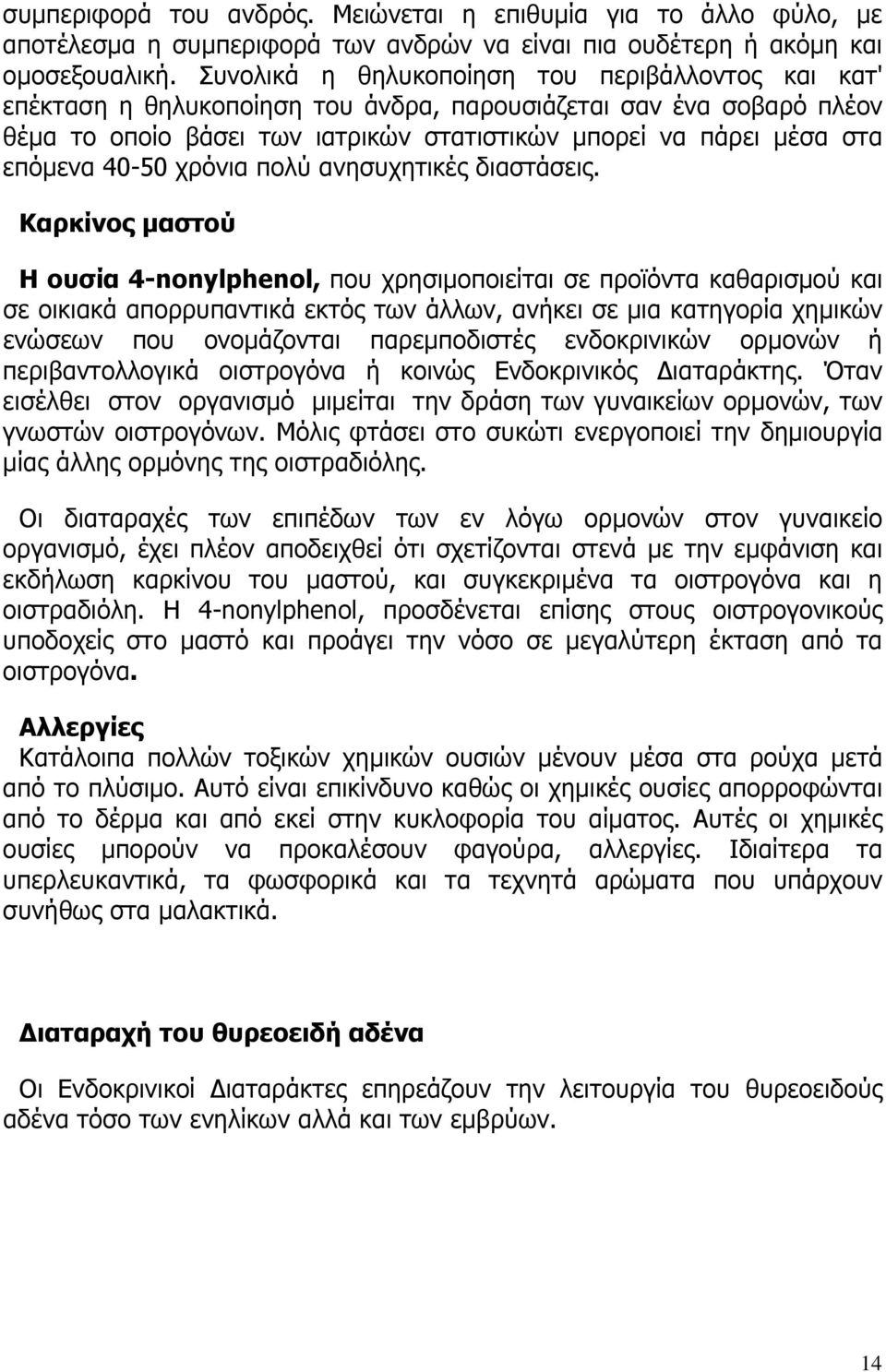 συμπεριφορά του ανδρός. Μειώνεται η επιθυμία για το άλλο φύλο, με αποτέλεσμα η συμπεριφορά των ανδρών να είναι πια ουδέτερη ή ακόμη και ομοσεξουαλική. Συνολικά η θηλυκοποίηση του περιβάλλοντος και κατ' επέκταση η θηλυκοποίηση του άνδρα, παρουσιάζεται σαν ένα σοβαρό πλέον θέμα το οποίο βάσει των ιατρικών στατιστικών μπορεί να πάρει μέσα στα επόμενα 40-50 χρόνια πολύ ανησυχητικές διαστάσεις.

Καρκίνος μαστού

Η ουσία 4-nonylphenol, που χρησιμοποιείται σε προϊόντα καθαρισμού και σε οικιακά απορρυπαντικά εκτός των άλλων, ανήκει σε μια κατηγορία χημικών ενώσεων που ονομάζονται παρεμποδιστές ενδοκρινικών ορμονών ή περιβαντολλογικά οιστρογόνα ή κοινώς Ενδοκρινικός Διαταράκτης. Όταν εισέλθει στον οργανισμό μιμείται την δράση των γυναικείων ορμονών, των γνωστών οιστρογόνων. Μόλις φτάσει στο συκώτι ενεργοποιεί την δημιουργία μίας άλλης ορμόνης της οιστραδιόλης.

Οι διαταραχές των επιπέδων των εν λόγω ορμονών στον γυναικείο οργανισμό, έχει πλέον αποδειχθεί ότι σχετίζονται στενά με την εμφάνιση και εκδήλωση καρκίνου του μαστού, και συγκεκριμένα τα οιστρογόνα και η οιστραδιόλη. Η 4-nonylphenol, προσδένεται επίσης στους οιστρογονικούς υποδοχείς στο μαστό και προάγει την νόσο σε μεγαλύτερη έκταση από τα οιστρογόνα.

Αλλεργίες

Κατάλοιπα πολλών τοξικών χημικών ουσιών μένουν μέσα στα ρούχα μετά από το πλύσιμο. Αυτό είναι επικίνδυνο καθώς οι χημικές ουσίες απορροφώνται από το δέρμα και από εκεί στην κυκλοφορία του αίματος. Αυτές οι χημικές ουσίες μπορούν να προκαλέσουν φαγούρα, αλλεργίες. Ιδιαίτερα τα υπερλευκαντικά, τα φωσφορικά και τα τεχνητά αρώματα που υπάρχουν συνήθως στα μαλακτικά.

Διαταραχή του θυρεοειδή αδένα

Οι Ενδοκρινικοί Διαταράκτες επηρεάζουν την λειτουργία του θυρεοειδούς αδένα τόσο των ενηλίκων αλλά και των εμβρύων.

14